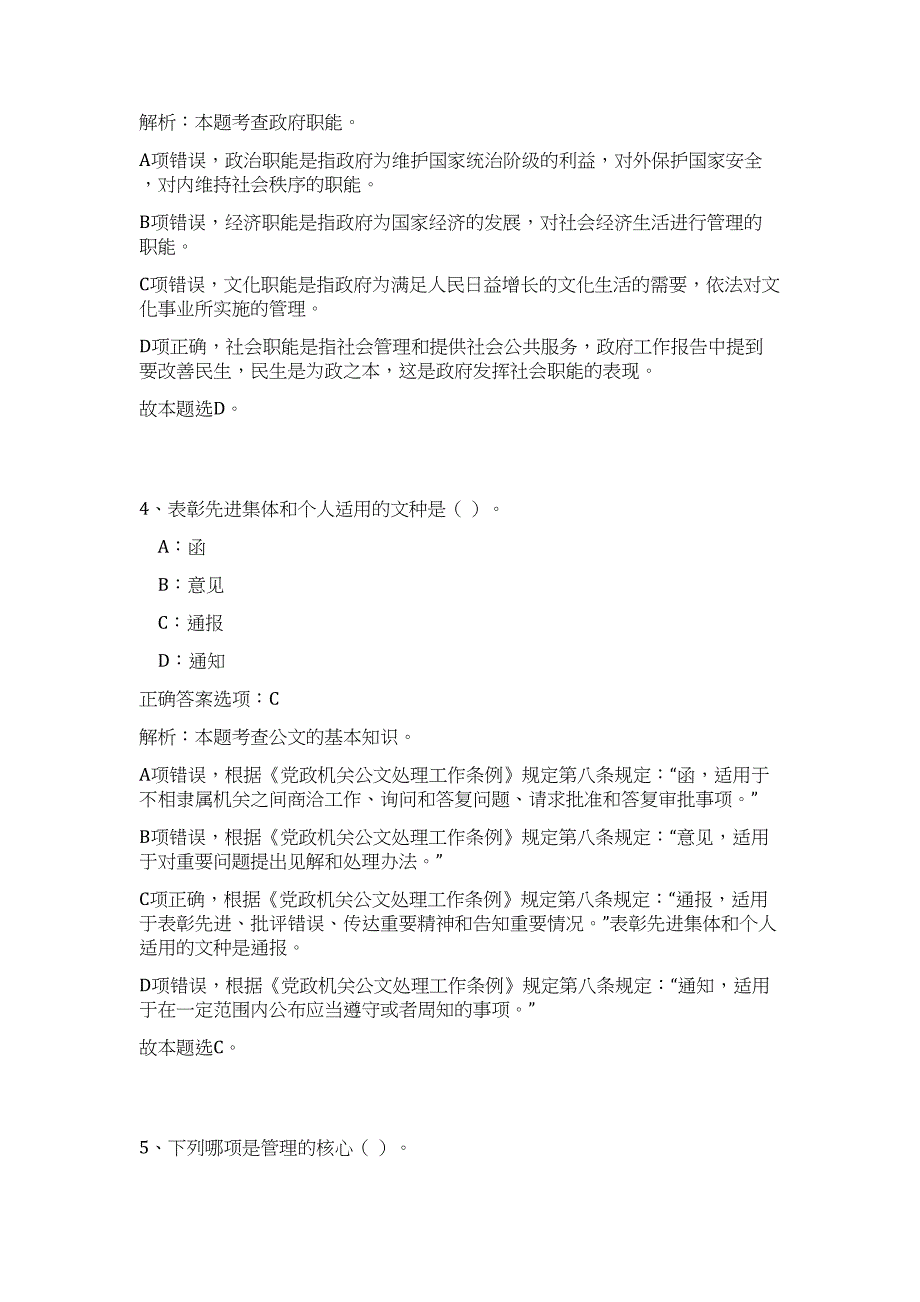 解析：本题考查政府职能。

A项错误，政治职能是指政府为维护国家统治阶级的利益，对外保护国家安全，对内维持社会秩序的职能。

B项错误，经济职能是指政府为国家经济的发展，对社会经济生活进行管理的职能。

C项错误，文化职能是指政府为满足人民日益增长的文化生活的需要，依法对文化事业所实施的管理。

D项正确，社会职能是指社会管理和提供社会公共服务，政府工作报告中提到要改善民生，民生是为政之本，这是政府发挥社会职能的表现。

故本题选D。

4、表彰先进集体和个人适用的文种是（ ）。

A：函

B：意见

C：通报

D：通知

正确答案选项：C

解析：本题考查公文的基本知识。

A项错误，根据《党政机关公文处理工作条例》规定第八条规定：“函，适用于不相隶属机关之间商洽工作、询问和答复问题、请求批准和答复审批事项。”

B项错误，根据《党政机关公文处理工作条例》规定第八条规定：“意见，适用于对重要问题提出见解和处理办法。”

C项正确，根据《党政机关公文处理工作条例》规定第八条规定：“通报，适用于表彰先进、批评错误、传达重要精神和告知重要情况。”表彰先进集体和个人适用的文种是通报。

D项错误，根据《党政机关公文处理工作条例》规定第八条规定：“通知，适用于在一定范围内公布应当遵守或者周知的事项。”

故本题选C。

5、下列哪项是管理的核心（ ）。